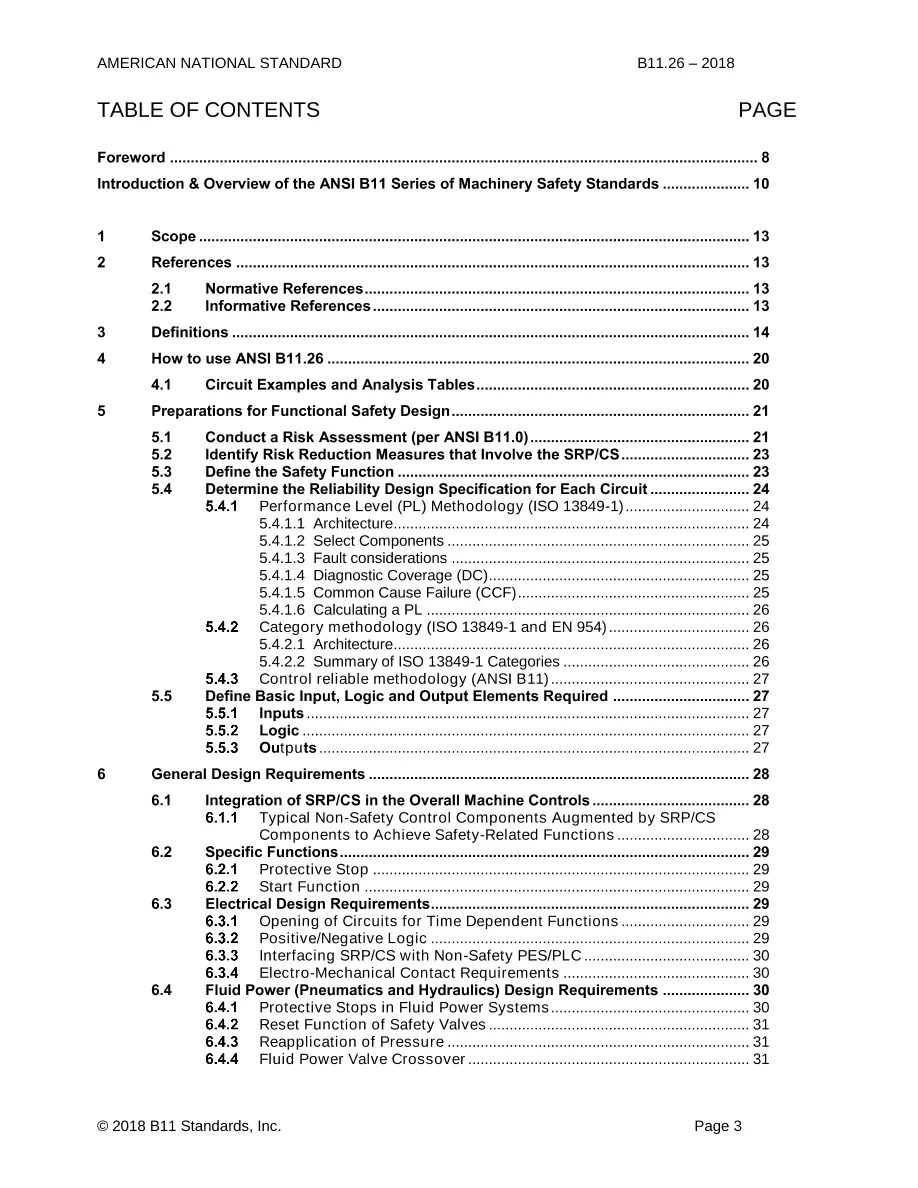 AMERICAN NATIONAL STANDARD B11.26 – 2018

TABLE OF CONTENTS PAGE

Foreword 8

Introduction & Overview of the ANSI B11 Series of Machinery Safety Standards 10

1 Scope 13

2 References 13

2.1 Normative References 13
2.2 Informative References 13

3 Definitions 14

4 How to use ANSI B11.26 20

4.1 Circuit Examples and Analysis Tables 20

5 Preparations for Functional Safety Design 21

5.1 Conduct a Risk Assessment (per ANSI B11.0) 21
5.2 Identify Risk Reduction Measures that Involve the SRP/CS 23
5.3 Define the Safety Function 23
5.4 Determine the Reliability Design Specification for Each Circuit 24
5.4.1 Performance Level (PL) Methodology (ISO 13849-1) 24
5.4.1.1 Architecture 24
5.4.1.2 Select Components 25
5.4.1.3 Fault considerations 25
5.4.1.4 Diagnostic Coverage (DC) 25
5.4.1.5 Common Cause Failure (CCF) 25
5.4.1.6 Calculating a PL 26
5.4.2 Category methodology (ISO 13849-1 and EN 954) 26
5.4.2.1 Architecture 26
5.4.2.2 Summary of ISO 13849-1 Categories 26
5.4.3 Control reliable methodology (ANSI B11) 27
5.5 Define Basic Input, Logic and Output Elements Required 27
5.5.1 Inputs 27
5.5.2 Logic 27
5.5.3 Outputs 27

6 General Design Requirements 28

6.1 Integration of SRP/CS in the Overall Machine Controls 28
6.1.1 Typical Non-Safety Control Components Augmented by SRP/CS Components to Achieve Safety-Related Functions 28
6.2 Specific Functions 29
6.2.1 Protective Stop 29
6.2.2 Start Function 29
6.3 Electrical Design Requirements 29
6.3.1 Opening of Circuits for Time Dependent Functions 29
6.3.2 Positive/Negative Logic 29
6.3.3 Interfacing SRP/CS with Non-Safety PES/PLC 30
6.3.4 Electro-Mechanical Contact Requirements 30
6.4 Fluid Power (Pneumatics and Hydraulics) Design Requirements 30
6.4.1 Protective Stops in Fluid Power Systems 30
6.4.2 Reset Function of Safety Valves 31
6.4.3 Reapplication of Pressure 31
6.4.4 Fluid Power Valve Crossover 31

© 2018 B11 Standards, Inc. Page 3